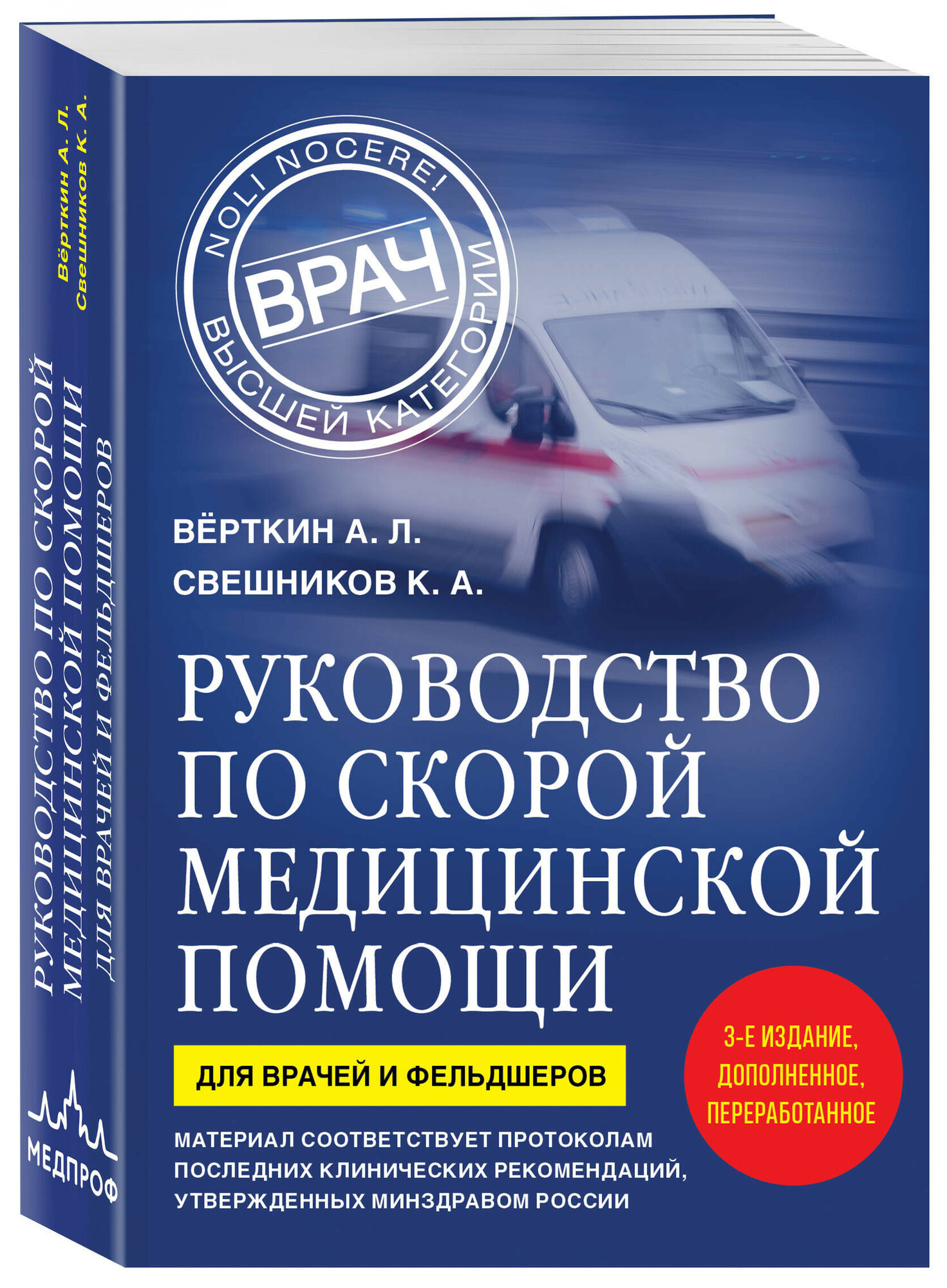 Вёрткин А. Л.
Свешников К. А.

РУКОВОДСТВО ПО СКОРОЙ МЕДИЦИНСКОЙ ПОМОЩИ
ДЛЯ ВРАЧЕЙ И ФЕЛЬДШЕРОВ

МЕДПРОФ

NOLI NOCERE!
ВРАЧ
ВЫСШЕЙ КАТЕГОРИИ

ВЁРТКИН А. Л.
СВЕШНИКОВ К. А.

РУКОВОДСТВО ПО СКОРОЙ МЕДИЦИНСКОЙ ПОМОЩИ

ДЛЯ ВРАЧЕЙ И ФЕЛЬДШЕРОВ

3-Е ИЗДАНИЕ, ДОПОЛНЕННОЕ, ПЕРЕРАБОТАННОЕ

МАТЕРИАЛ СООТВЕТСТВУЕТ ПРОТОКОЛАМ ПОСЛЕДНИХ КЛИНИЧЕСКИХ РЕКОМЕНДАЦИЙ, УТВЕРЖДЕННЫХ МИНЗДРАВОМ РОССИИ